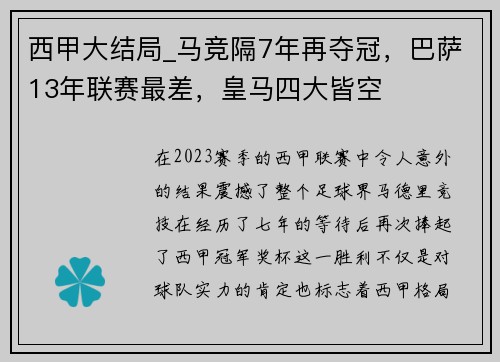 西甲大结局_马竞隔7年再夺冠，巴萨13年联赛最差，皇马四大皆空

在2023赛季的西甲联赛中令人意外的结果震撼了整个足球界马德里竞技在经历了七年的等待后再次捧起了西甲冠军奖杯这一胜利不仅是对球队实力的肯定也标志着西甲格局